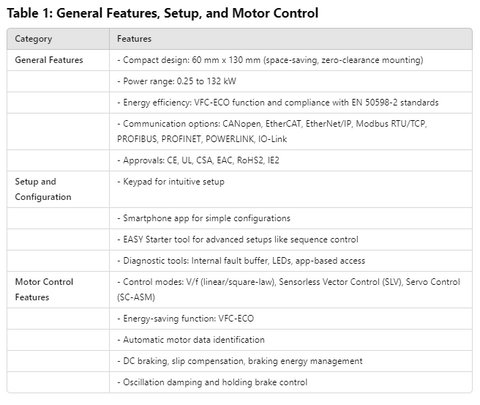 Table 1: General Features, Setup, and Motor Control

| Category | Features |
|---|---|
| General Features | - Compact design: 60 mm x 130 mm (space-saving, zero-clearance mounting) |
| | - Power range: 0.25 to 132 kW |
| | - Energy efficiency: VFC-ECO function and compliance with EN 50598-2 standards |
| | - Communication options: CANopen, EtherCAT, EtherNet/IP, Modbus RTU/TCP, PROFIBUS, PROFINET, POWERLINK, IO-Link |
| | - Approvals: CE, UL, CSA, EAC, RoHS2, IE2 |
| Setup and Configuration | - Keypad for intuitive setup |
| | - Smartphone app for simple configurations |
| | - EASY Starter tool for advanced setups like sequence control |
| | - Diagnostic tools: Internal fault buffer, LEDs, app-based access |
| Motor Control Features | - Control modes: V/f (linear/square-law), Sensorless Vector Control (SLV), Servo Control (SC-ASM) |
| | - Energy-saving function: VFC-ECO |
| | - Automatic motor data identification |
| | - DC braking, slip compensation, braking energy management |
| | - Oscillation damping and holding brake control |